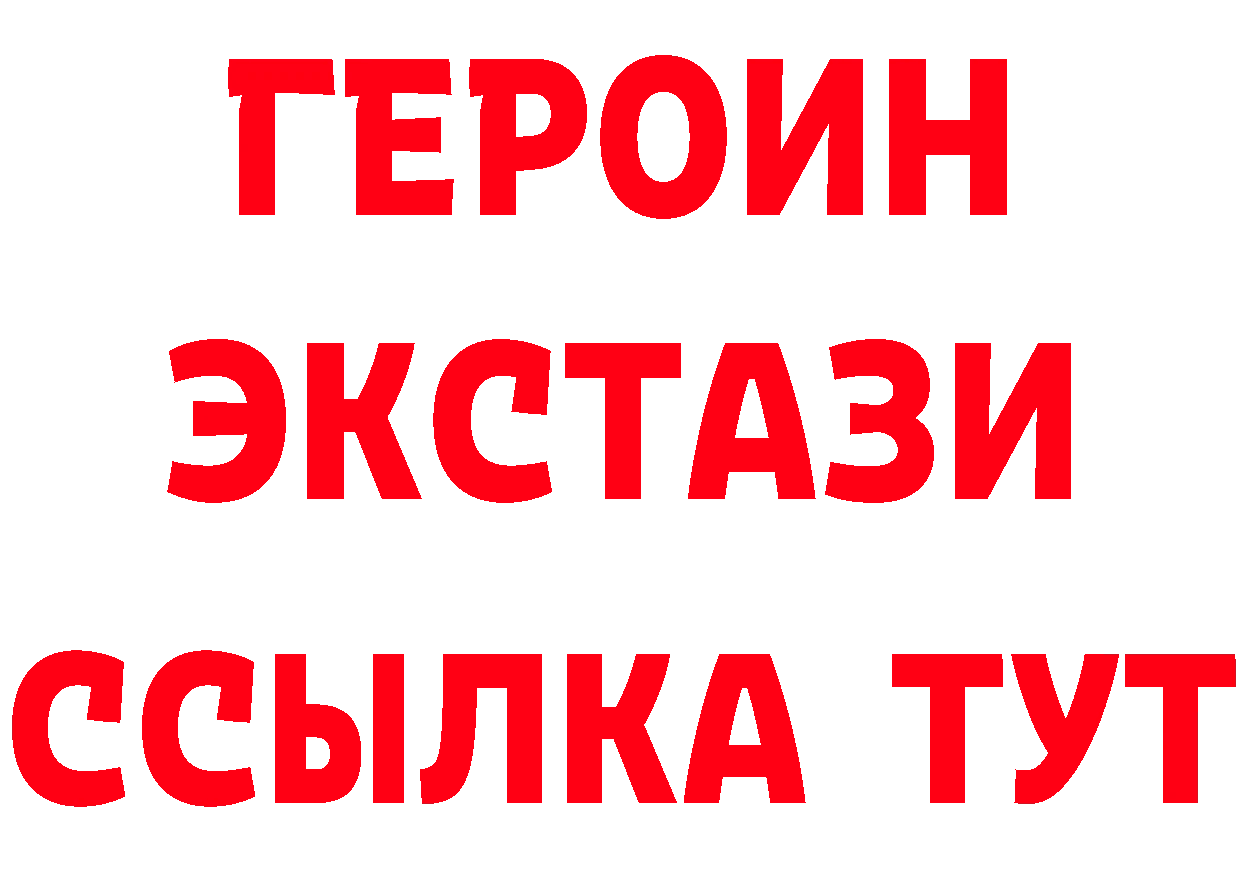 ГЕРОИН ЭКСТАЗИ ССЫЛКА ТУТ